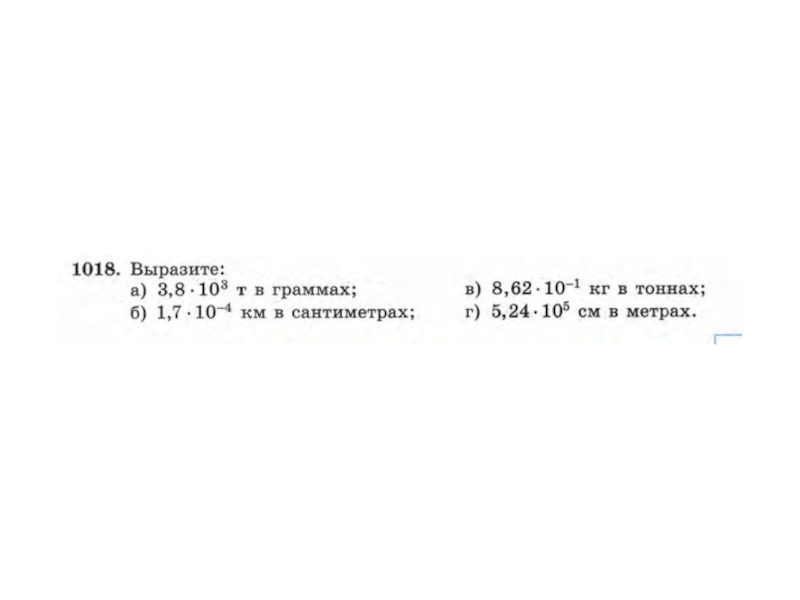 1018. Выразите:

а) $3,8 \cdot 10^3$ т в граммах;

б) $1,7 \cdot 10^{-4}$ км в сантиметрах;

в) $8,62 \cdot 10^{-1}$ кг в тоннах;

г) $5,24 \cdot 10^5$ см в метрах.